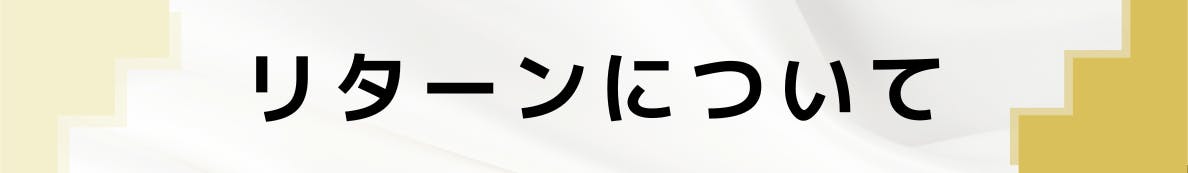 リターンについて